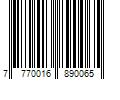 7 770016 890065